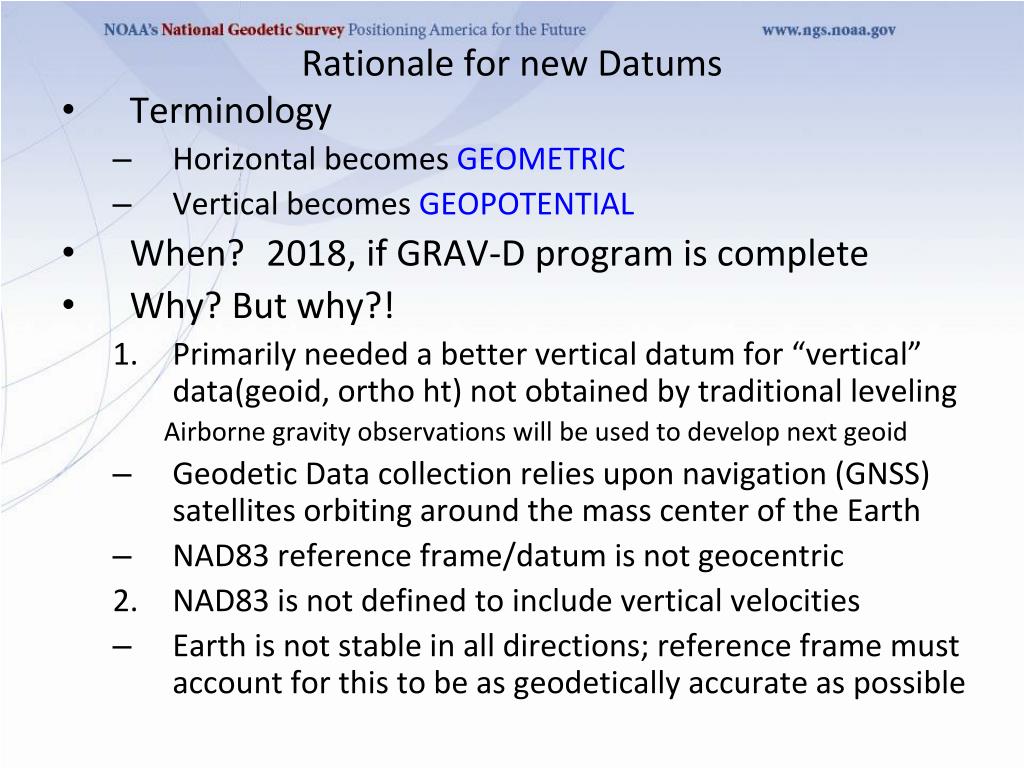 NOAA's National Geodetic Survey Positioning America for the Future www.ngs.noaa.gov

Rationale for new Datums

• Terminology
– Horizontal becomes GEOMETRIC
– Vertical becomes GEOPOTENTIAL
• When? 2018, if GRAV-D program is complete
• Why? But why?!
1. Primarily needed a better vertical datum for “vertical” data(geoid, ortho ht) not obtained by traditional leveling
Airborne gravity observations will be used to develop next geoid
– Geodetic Data collection relies upon navigation (GNSS) satellites orbiting around the mass center of the Earth
– NAD83 reference frame/datum is not geocentric
2. NAD83 is not defined to include vertical velocities
– Earth is not stable in all directions; reference frame must account for this to be as geodetically accurate as possible